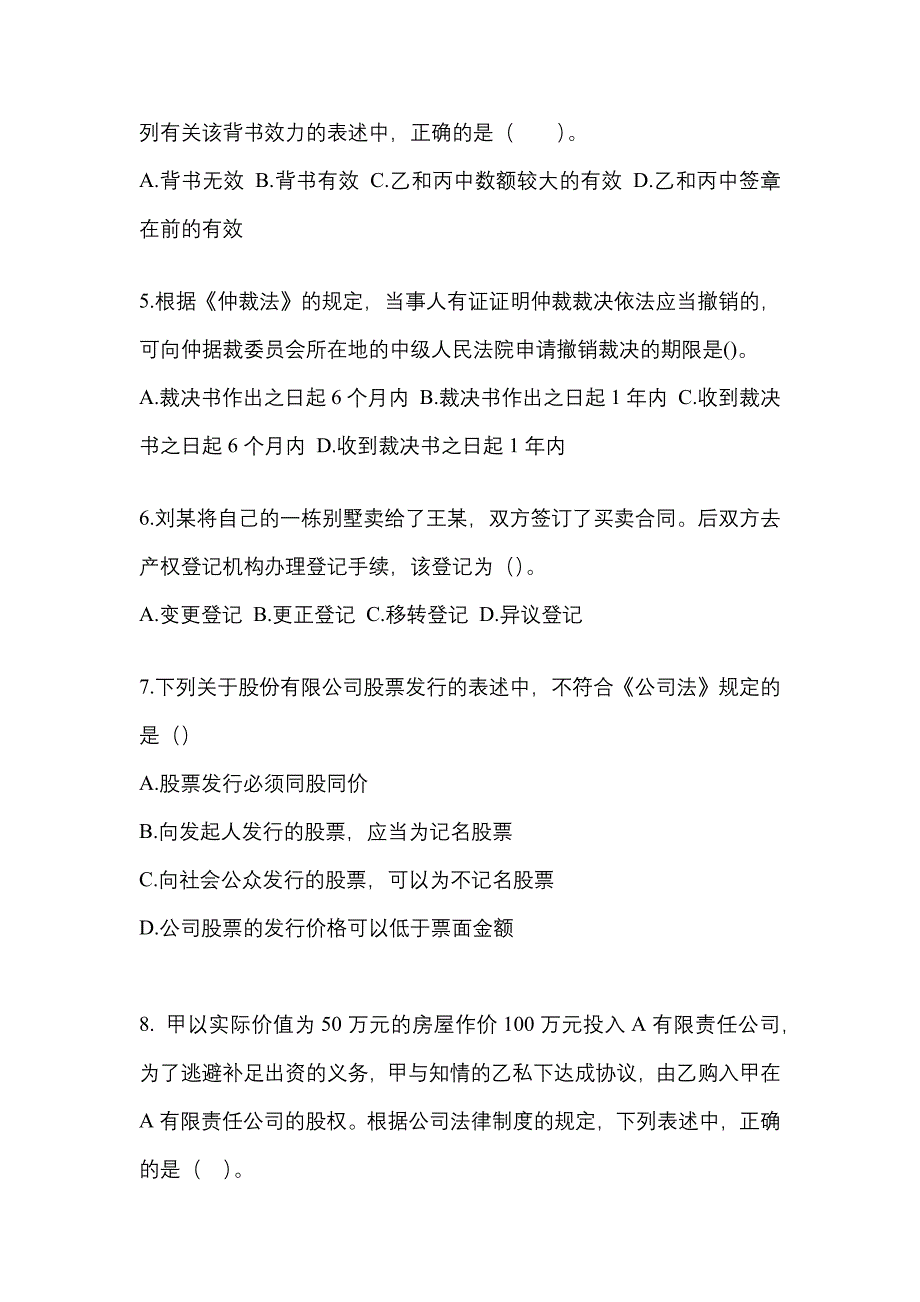 列有关该背书效力的表述中，正确的是（　　）。

A.背书无效 B.背书有效 C.乙和丙中数额较大的有效 D.乙和丙中签章在前的有效

5.根据《仲裁法》的规定，当事人有证证明仲裁裁决依法应当撤销的，可向仲据裁委员会所在地的中级人民法院申请撤销裁决的期限是()。

A.裁决书作出之日起 6 个月内 B.裁决书作出之日起 1 年内 C.收到裁决书之日起 6 个月内 D.收到裁决书之日起 1 年内

6.刘某将自己的一栋别墅卖给了王某，双方签订了买卖合同。后双方去产权登记机构办理登记手续，该登记为（）。

A.变更登记 B.更正登记 C.移转登记 D.异议登记

7.下列关于股份有限公司股票发行的表述中，不符合《公司法》规定的是（）

A.股票发行必须同股同价

B.向发起人发行的股票，应当为记名股票

C.向社会公众发行的股票，可以为不记名股票

D.公司股票的发行价格可以低于票面金额

8. 甲以实际价值为 50 万元的房屋作价 100 万元投入 A 有限责任公司，为了逃避补足出资的义务，甲与知情的乙私下达成协议，由乙购入甲在 A 有限责任公司的股权。根据公司法律制度的规定，下列表述中，正确的是（　）。